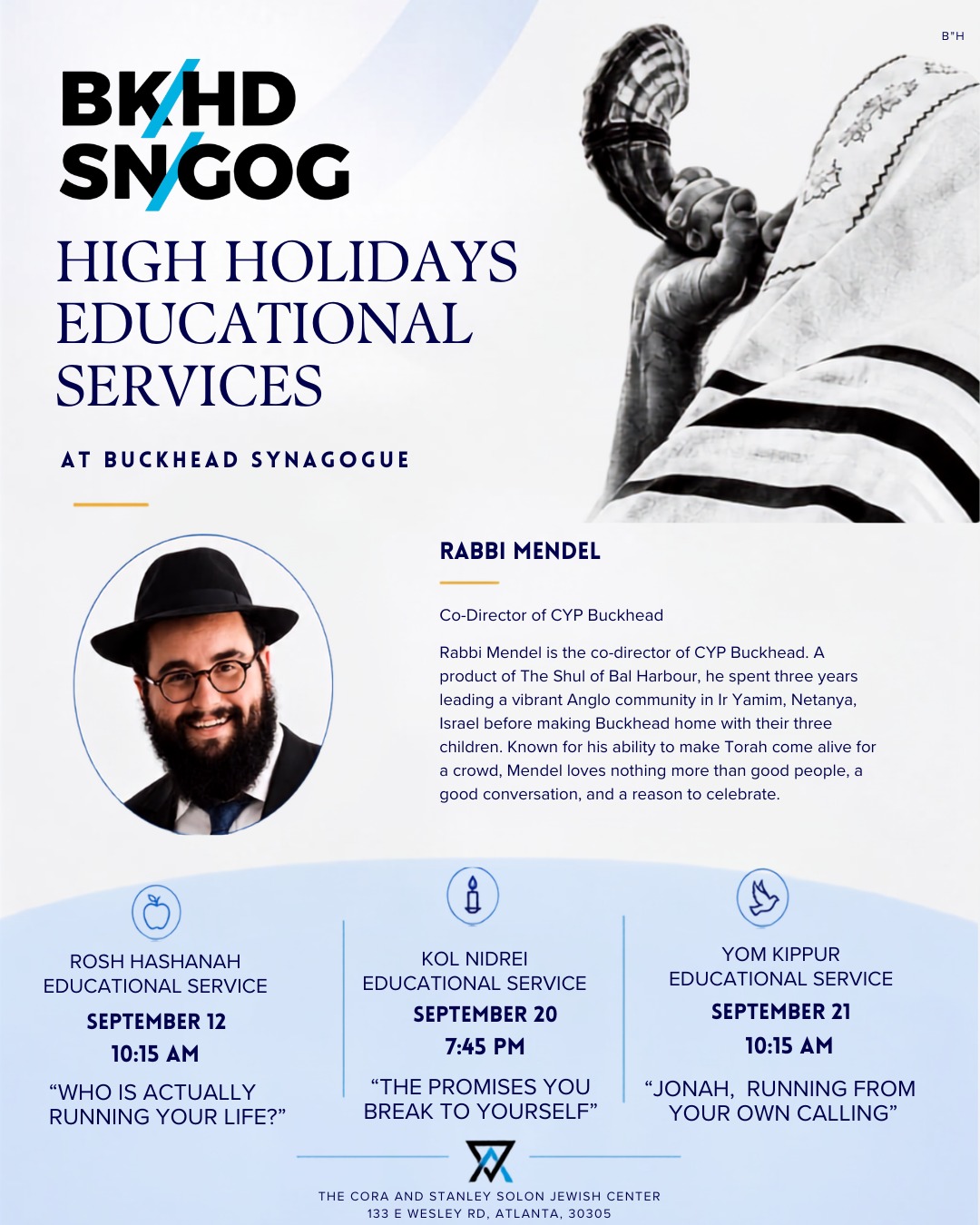 B"H

BK/HD SN/GOG

HIGH HOLIDAYS EDUCATIONAL SERVICES

AT BUCKHEAD SYNAGOGUE

RABBI MENDEL

Co-Director of CYP Buckhead

Rabbi Mendel is the co-director of CYP Buckhead. A product of The Shul of Bal Harbour, he spent three years leading a vibrant Anglo community in Ir Yamim, Netanya, Israel before making Buckhead home with their three children. Known for his ability to make Torah come alive for a crowd, Mendel loves nothing more than good people, a good conversation, and a reason to celebrate.

ROSH HASHANAH EDUCATIONAL SERVICE
SEPTEMBER 12
10:15 AM
“WHO IS ACTUALLY RUNNING YOUR LIFE?”

KOL NIDREI EDUCATIONAL SERVICE
SEPTEMBER 20
7:45 PM
“THE PROMISES YOU BREAK TO YOURSELF”

YOM KIPPUR EDUCATIONAL SERVICE
SEPTEMBER 21
10:15 AM
“JONAH, RUNNING FROM YOUR OWN CALLING”

THE CORA AND STANLEY SOLON JEWISH CENTER
133 E WESLEY RD, ATLANTA, 30305